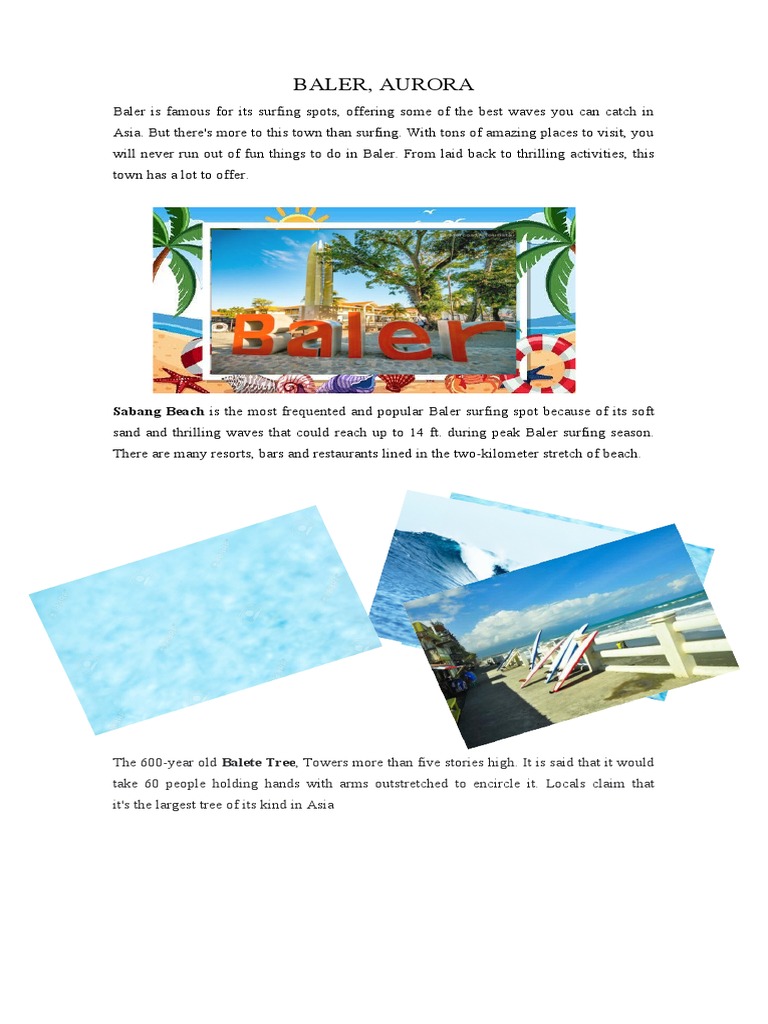 BALER, AURORA

Baler is famous for its surfing spots, offering some of the best waves you can catch in Asia. But there's more to this town than surfing. With tons of amazing places to visit, you will never run out of fun things to do in Baler. From laid back to thrilling activities, this town has a lot to offer.

Baler

Sabang Beach is the most frequented and popular Baler surfing spot because of its soft sand and thrilling waves that could reach up to 14 ft. during peak Baler surfing season. There are many resorts, bars and restaurants lined in the two-kilometer stretch of beach.

The 600-year old Balete Tree, Towers more than five stories high. It is said that it would take 60 people holding hands with arms outstretched to encircle it. Locals claim that it's the largest tree of its kind in Asia